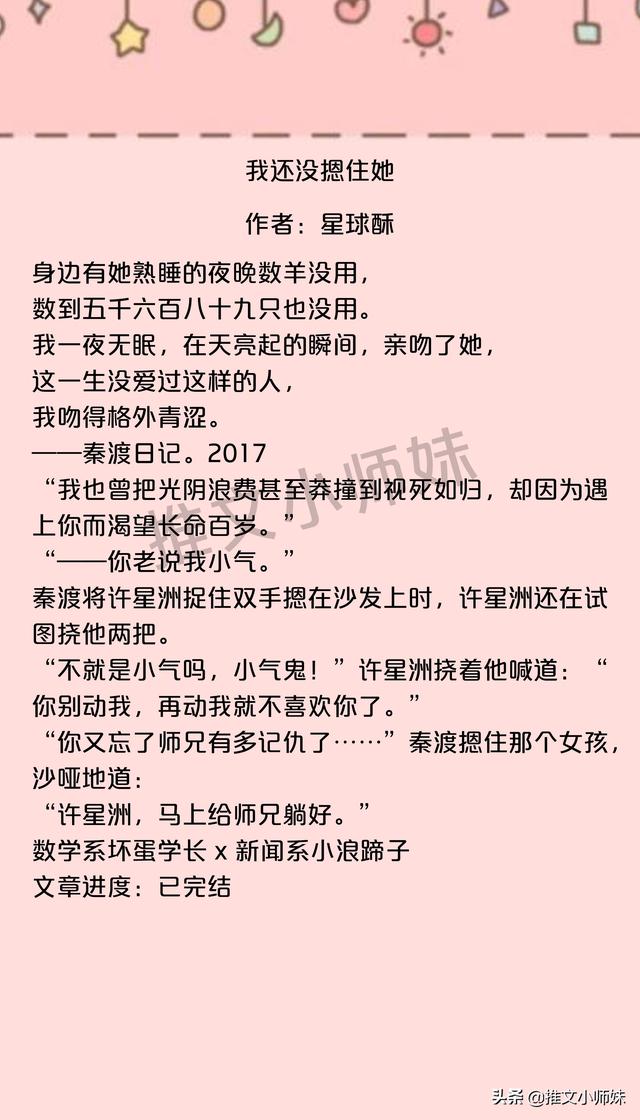 我还没摁住她

作者：星球酥

身边有她熟睡的夜晚数羊没用，
数到五千六百八十九只也没用。
我一夜无眠，在天亮起的瞬间，亲吻了她，
这一生没爱过这样的人，
我吻得格外青涩。
——秦渡日记。2017
“我也曾把光阴浪费甚至莽撞到视死如归，却因为遇上你而渴望长命百岁。”
“——你老说我小气。”
秦渡将许星洲捉住双手摁在沙发上时，许星洲还在试图挠他两把。
“不就是小气吗，小气鬼！”许星洲挠着他喊道：“你别动我，再动我就不喜欢你了。”
“你又忘了师兄有多记仇了……”秦渡摁住那个女孩，沙哑地道：
“许星洲，马上给师兄躺好。”
数学系坏蛋学长 x 新闻系小浪蹄子
文章进度：已完结

推文小师妹

头条 @推文小师妹